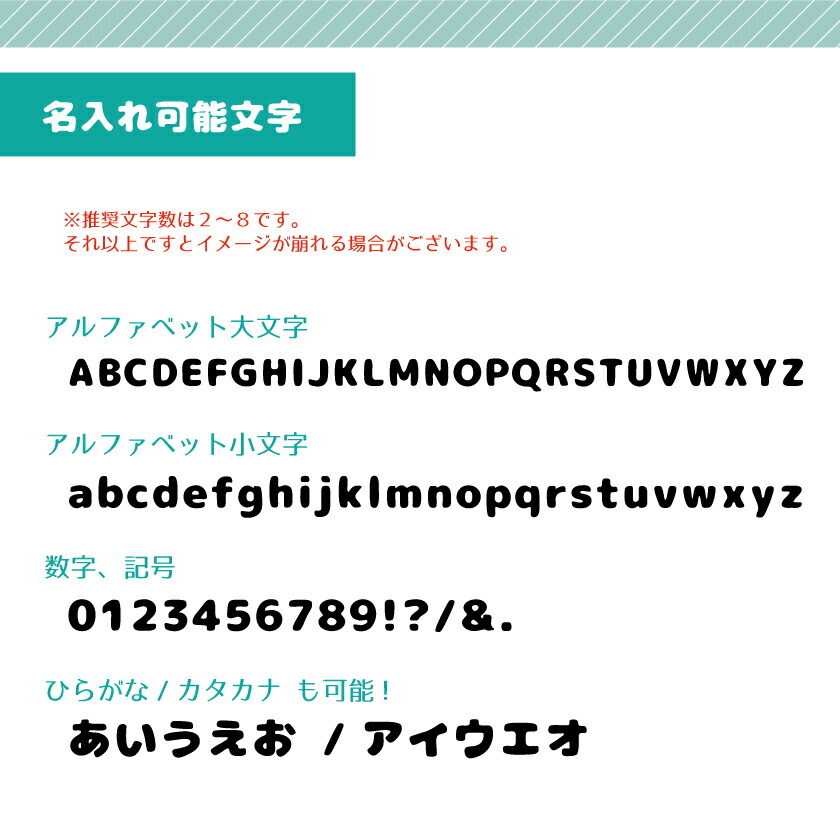 名入れ可能文字

※推奨文字数は２～８です。
それ以上ですとイメージが崩れる場合がございます。

アルファベット大文字

ABCDEFGHIJKLMNOPQRSTUVWXYZ

アルファベット小文字

abcdefghijklmnopqrstuvwxyz

数字、記号

0123456789!?/&.

ひらがな / カタカナ も可能！

あいうえお / アイウエオ